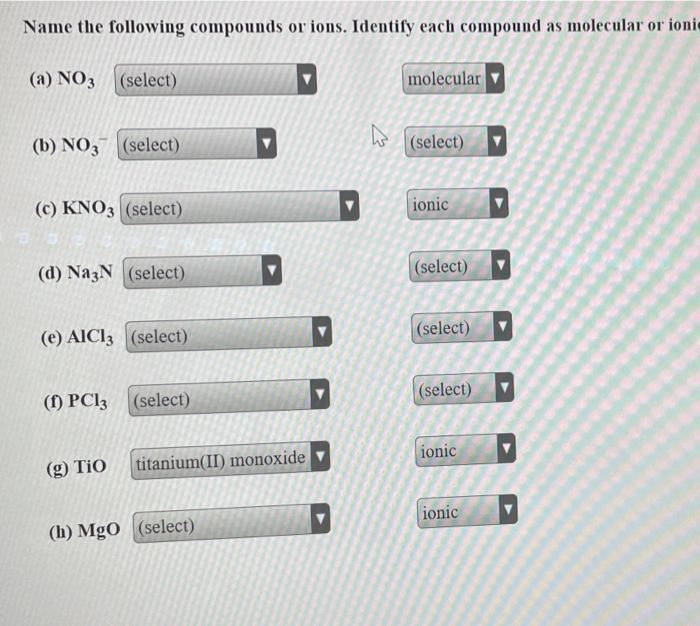 Name the following compounds or ions. Identify each compound as molecular or ioni

(a) $NO_3$ (select) molecular

(b) $NO_3^-$ (select) (select)

(c) $KNO_3$ (select) ionic

(d) $Na_3N$ (select) (select)

(e) $AlCl_3$ (select) (select)

(f) $PCl_3$ (select) (select)

(g) TiO titanium(II) monoxide ionic

(h) MgO (select) ionic